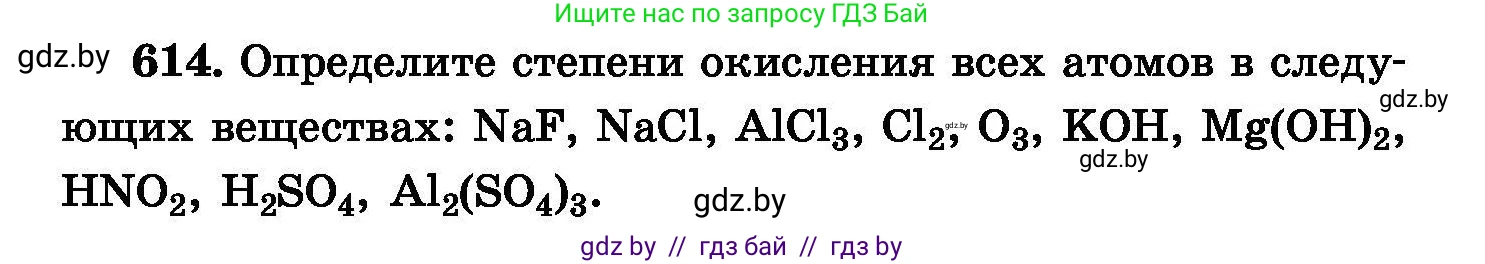 Ищите нас по запросу ГДЗ Бай

gdz.by **614.** Определите степени окисления всех атомов в следующих веществах: $NaF$, $NaCl$, $AlCl_3$, $Cl_2$, $O_3$, $KOH$, $Mg(OH)_2$, $HNO_2$, $H_2SO_4$, $Al_2(SO_4)_3$.

gdz.by

gdz.by

gdz.by

gdz.by

gdz by // гдз бай // гдз by